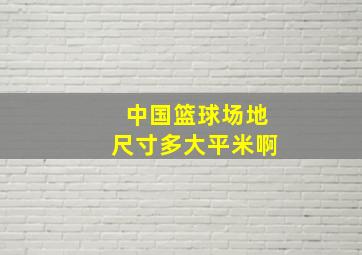 中国篮球场地
尺寸多大平米啊